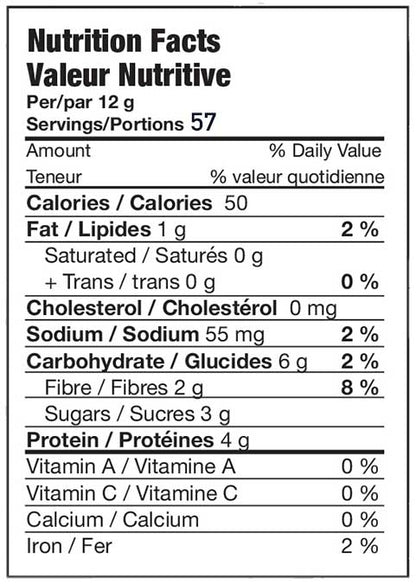 Nutrition Facts
Valeur Nutritive
Per/par 12 g
Servings/Portions 57

| Amount | % Daily Value |
|---|---|
| Teneur | % valeur quotidienne |
| Calories / Calories 50 | |
| Fat / Lipides 1 g | 2 % |
| Saturated / Saturés 0 g | |
| + Trans / trans 0 g | 0 % |
| Cholesterol / Cholestérol 0 mg | |
| Sodium / Sodium 55 mg | 2 % |
| Carbohydrate / Glucides 6 g | 2 % |
| Fibre / Fibres 2 g | 8 % |
| Sugars / Sucres 3 g | |
| Protein / Protéines 4 g | |
| Vitamin A / Vitamine A | 0 % |
| Vitamin C / Vitamine C | 0 % |
| Calcium / Calcium | 0 % |
| Iron / Fer | 2 % |